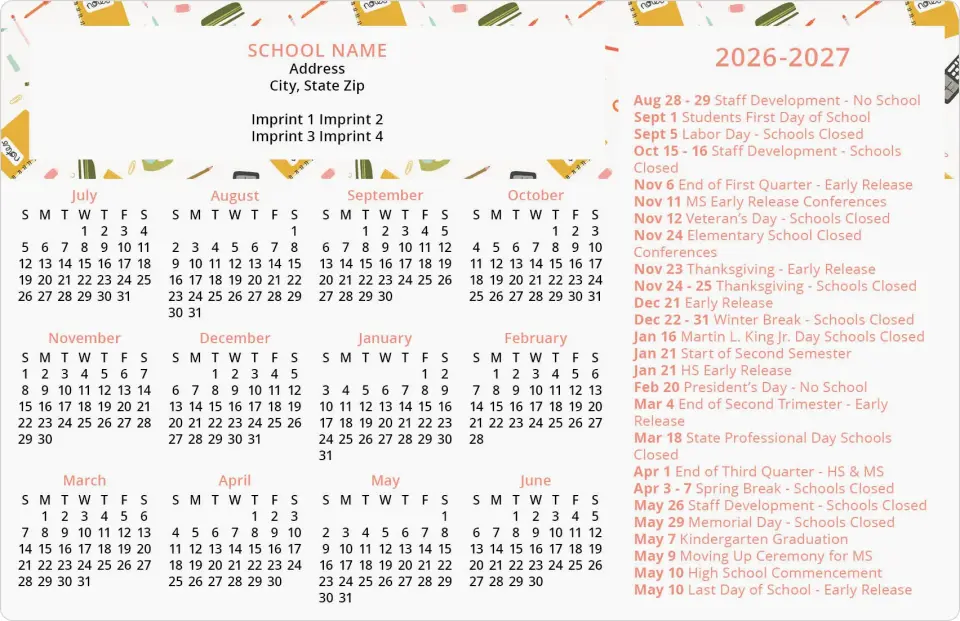 SCHOOL NAME
Address
City, State Zip

Imprint 1 Imprint 2
Imprint 3 Imprint 4

July
| S | M | T | W | T | F | S |
|---|---|---|---|---|---|---|
| | | | 1 | 2 | 3 | 4 |
| 5 | 6 | 7 | 8 | 9 | 10 | 11 |
| 12 | 13 | 14 | 15 | 16 | 17 | 18 |
| 19 | 20 | 21 | 22 | 23 | 24 | 25 |
| 26 | 27 | 28 | 29 | 30 | 31 | |

August
| S | M | T | W | T | F | S |
|---|---|---|---|---|---|---|
| | | | | | | 1 |
| 2 | 3 | 4 | 5 | 6 | 7 | 8 |
| 9 | 10 | 11 | 12 | 13 | 14 | 15 |
| 16 | 17 | 18 | 19 | 20 | 21 | 22 |
| 23 | 24 | 25 | 26 | 27 | 28 | 29 |
| 30 | 31 | | | | | |

September
| S | M | T | W | T | F | S |
|---|---|---|---|---|---|---|
| | | 1 | 2 | 3 | 4 | 5 |
| 6 | 7 | 8 | 9 | 10 | 11 | 12 |
| 13 | 14 | 15 | 16 | 17 | 18 | 19 |
| 20 | 21 | 22 | 23 | 24 | 25 | 26 |
| 27 | 28 | 29 | 30 | | | |

October
| S | M | T | W | T | F | S |
|---|---|---|---|---|---|---|
| | | | | 1 | 2 | 3 |
| 4 | 5 | 6 | 7 | 8 | 9 | 10 |
| 11 | 12 | 13 | 14 | 15 | 16 | 17 |
| 18 | 19 | 20 | 21 | 22 | 23 | 24 |
| 25 | 26 | 27 | 28 | 29 | 30 | 31 |

November
| S | M | T | W | T | F | S |
|---|---|---|---|---|---|---|
| 1 | 2 | 3 | 4 | 5 | 6 | 7 |
| 8 | 9 | 10 | 11 | 12 | 13 | 14 |
| 15 | 16 | 17 | 18 | 19 | 20 | 21 |
| 22 | 23 | 24 | 25 | 26 | 27 | 28 |
| 29 | 30 | | | | | |

December
| S | M | T | W | T | F | S |
|---|---|---|---|---|---|---|
| | | 1 | 2 | 3 | 4 | 5 |
| 6 | 7 | 8 | 9 | 10 | 11 | 12 |
| 13 | 14 | 15 | 16 | 17 | 18 | 19 |
| 20 | 21 | 22 | 23 | 24 | 25 | 26 |
| 27 | 28 | 29 | 30 | 31 | | |

January
| S | M | T | W | T | F | S |
|---|---|---|---|---|---|---|
| | | | | | 1 | 2 |
| 3 | 4 | 5 | 6 | 7 | 8 | 9 |
| 10 | 11 | 12 | 13 | 14 | 15 | 16 |
| 17 | 18 | 19 | 20 | 21 | 22 | 23 |
| 24 | 25 | 26 | 27 | 28 | 29 | 30 |
| 31 | | | | | | |

February
| S | M | T | W | T | F | S |
|---|---|---|---|---|---|---|
| | 1 | 2 | 3 | 4 | 5 | 6 |
| 7 | 8 | 9 | 10 | 11 | 12 | 13 |
| 14 | 15 | 16 | 17 | 18 | 19 | 20 |
| 21 | 22 | 23 | 24 | 25 | 26 | 27 |
| 28 | | | | | | |

March
| S | M | T | W | T | F | S |
|---|---|---|---|---|---|---|
| | 1 | 2 | 3 | 4 | 5 | 6 |
| 7 | 8 | 9 | 10 | 11 | 12 | 13 |
| 14 | 15 | 16 | 17 | 18 | 19 | 20 |
| 21 | 22 | 23 | 24 | 25 | 26 | 27 |
| 28 | 29 | 30 | 31 | | | |

April
| S | M | T | W | T | F | S |
|---|---|---|---|---|---|---|
| | | | | 1 | 2 | 3 |
| 4 | 5 | 6 | 7 | 8 | 9 | 10 |
| 11 | 12 | 13 | 14 | 15 | 16 | 17 |
| 18 | 19 | 20 | 21 | 22 | 23 | 24 |
| 25 | 26 | 27 | 28 | 29 | 30 | |

May
| S | M | T | W | T | F | S |
|---|---|---|---|---|---|---|
| | | | | | | 1 |
| 2 | 3 | 4 | 5 | 6 | 7 | 8 |
| 9 | 10 | 11 | 12 | 13 | 14 | 15 |
| 16 | 17 | 18 | 19 | 20 | 21 | 22 |
| 23 | 24 | 25 | 26 | 27 | 28 | 29 |
| 30 | 31 | | | | | |

June
| S | M | T | W | T | F | S |
|---|---|---|---|---|---|---|
| | | 1 | 2 | 3 | 4 | 5 |
| 6 | 7 | 8 | 9 | 10 | 11 | 12 |
| 13 | 14 | 15 | 16 | 17 | 18 | 19 |
| 20 | 21 | 22 | 23 | 24 | 25 | 26 |
| 27 | 28 | 29 | 30 | | | |

2026-2027

Aug 28 - 29 Staff Development - No School
Sept 1 Students First Day of School
Sept 5 Labor Day - Schools Closed
Oct 15 - 16 Staff Development - Schools Closed
Nov 6 End of First Quarter - Early Release
Nov 11 MS Early Release Conferences
Nov 12 Veteran's Day - Schools Closed
Nov 24 Elementary School Closed Conferences
Nov 23 Thanksgiving - Early Release
Nov 24 - 25 Thanksgiving - Schools Closed
Dec 21 Early Release
Dec 22 - 31 Winter Break - Schools Closed
Jan 16 Martin L. King Jr. Day Schools Closed
Jan 21 Start of Second Semester
Jan 21 HS Early Release
Feb 20 President's Day - No School
Mar 4 End of Second Trimester - Early Release
Mar 18 State Professional Day Schools Closed
Apr 1 End of Third Quarter - HS & MS
Apr 3 - 7 Spring Break - Schools Closed
May 26 Staff Development - Schools Closed
May 29 Memorial Day - Schools Closed
May 7 Kindergarten Graduation
May 9 Moving Up Ceremony for MS
May 10 High School Commencement
May 10 Last Day of School - Early Release